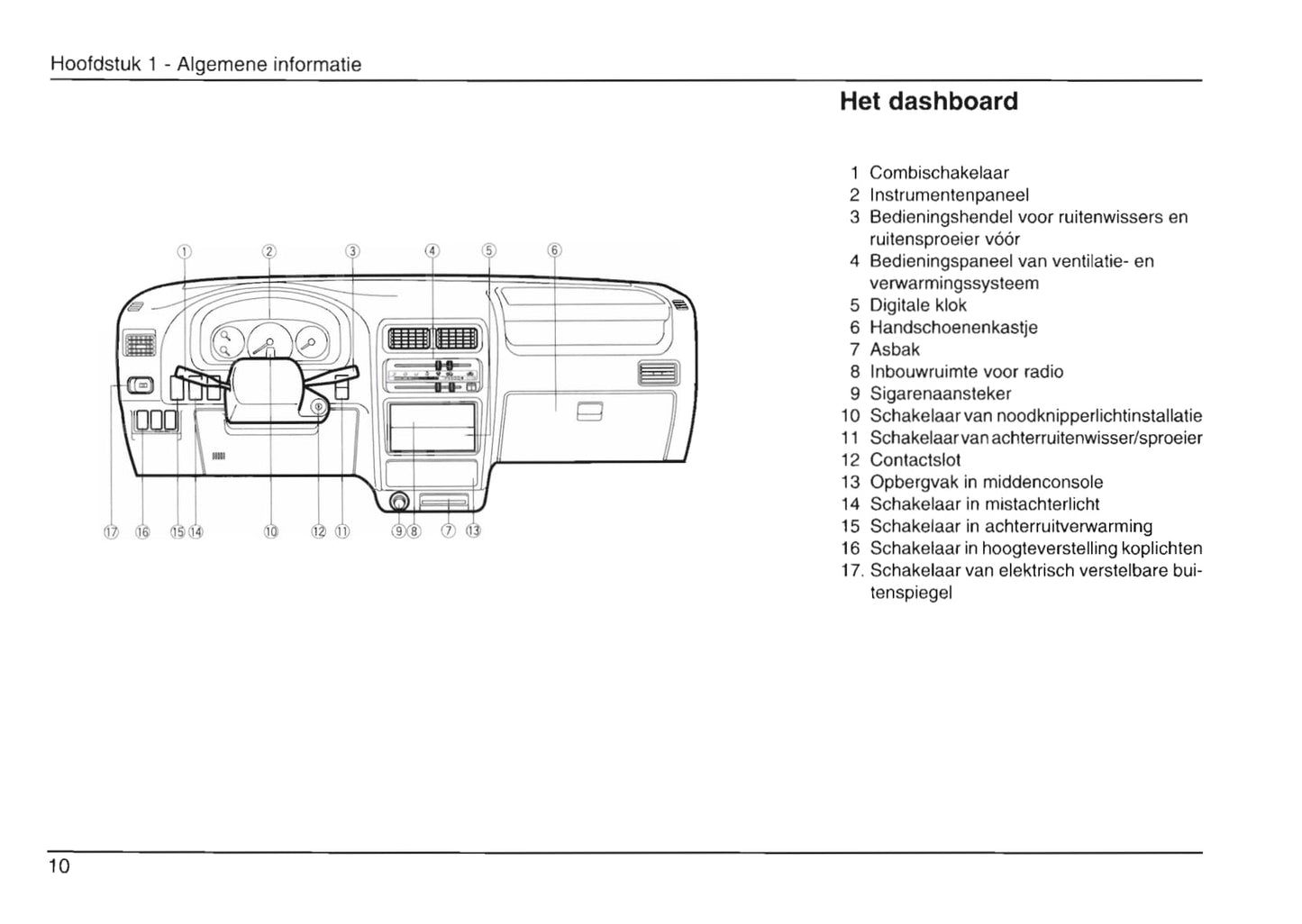 Hoofdstuk 1 - Algemene informatie

Het dashboard

① ② ③ ④ ⑤ ⑥

⑰ ⑯ ⑮ ⑭ ⑩ ⑫ ⑪ ⑨ ⑧ ⑦ ⑬

1 Combischakelaar
2 Instrumentenpaneel
3 Bedieningshendel voor ruitenwissers en ruitensproeier vóór
4 Bedieningspaneel van ventilatie- en verwarmingssysteem
5 Digitale klok
6 Handschoenenkastje
7 Asbak
8 Inbouwruimte voor radio
9 Sigarenaansteker
10 Schakelaar van noodknipperlichtinstallatie
11 Schakelaar van achterruitenwisser/sproeier
12 Contactslot
13 Opbergvak in middenconsole
14 Schakelaar in mistachterlicht
15 Schakelaar in achterruitverwarming
16 Schakelaar in hoogteverstelling koplichten
17. Schakelaar van elektrisch verstelbare buitenspiegel

10